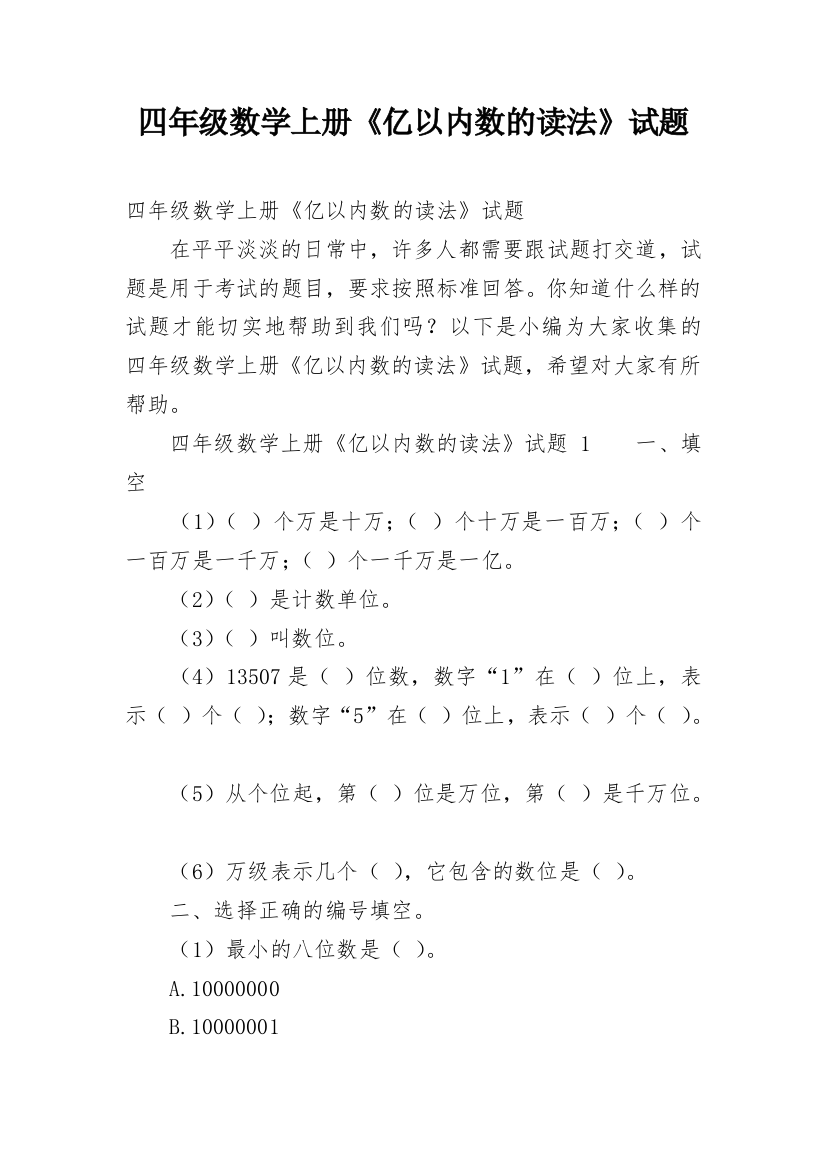 四年级数学上册《亿以内数的读法》试题

四年级数学上册《亿以内数的读法》试题

在平平淡淡的日常中，许多人都需要跟试题打交道，试题是用于考试的题目，要求按照标准回答。你知道什么样的试题才能切实地帮助到我们吗？以下是小编为大家收集的四年级数学上册《亿以内数的读法》试题，希望对大家有所帮助。

四年级数学上册《亿以内数的读法》试题 1　　一、填空

（1）（ ）个万是十万；（ ）个十万是一百万；（ ）个一百万是一千万；（ ）个一千万是一亿。

（2）（ ）是计数单位。

（3）（ ）叫数位。

（4）13507 是（ ）位数，数字“1”在（ ）位上，表示（ ）个（ ）；数字“5”在（ ）位上，表示（ ）个（ ）。

（5）从个位起，第（ ）位是万位，第（ ）是千万位。

（6）万级表示几个（ ），它包含的数位是（ ）。

二、选择正确的编号填空。

（1）最小的八位数是（ ）。

A.10000000

B.10000001